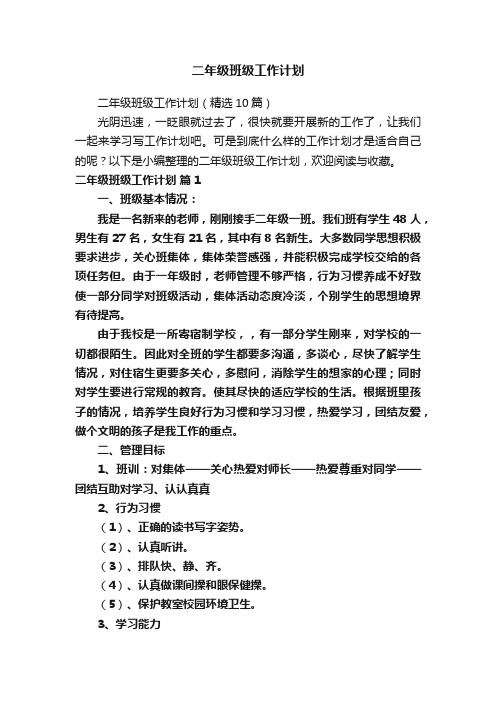 二年级班级工作计划

二年级班级工作计划（精选10篇）

光阴迅速，一眨眼就过去了，很快就要开展新的工作了，让我们一起来学习写工作计划吧。可是到底什么样的工作计划才是适合自己的呢？以下是小编整理的二年级班级工作计划，欢迎阅读与收藏。

二年级班级工作计划 篇1

一、班级基本情况：

我是一名新来的老师，刚刚接手二年级一班。我们班有学生48人，男生有27名，女生有21名，其中有8名新生。大多数同学思想积极要求进步，关心班集体，集体荣誉感强，并能积极完成学校交给的各项任务但。由于一年级时，老师管理不够严格，行为习惯养成不好致使一部分同学对班级活动，集体活动态度冷淡，个别学生的思想境界有待提高。

由于我校是一所寄宿制学校，，有一部分学生刚来，对学校的一切都很陌生。因此对全班的学生都要多沟通，多谈心，尽快了解学生情况，对住宿生更要多关心，多慰问，消除学生的想家的心理；同时对学生要进行常规的教育。使其尽快的适应学校的生活。根据班里孩子的情况，培养学生良好行为习惯和学习习惯，热爱学习，团结友爱，做个文明的孩子是我工作的重点。

二、管理目标

1、班训：对集体——关心热爱对师长——热爱尊重对同学——团结互助对学习、认认真真

2、行为习惯

（1）、正确的读书写字姿势。

（2）、认真听讲。

（3）、排队快、静、齐。

（4）、认真做课间操和眼保健操。

（5）、保护教室校园环境卫生。

3、学习能力